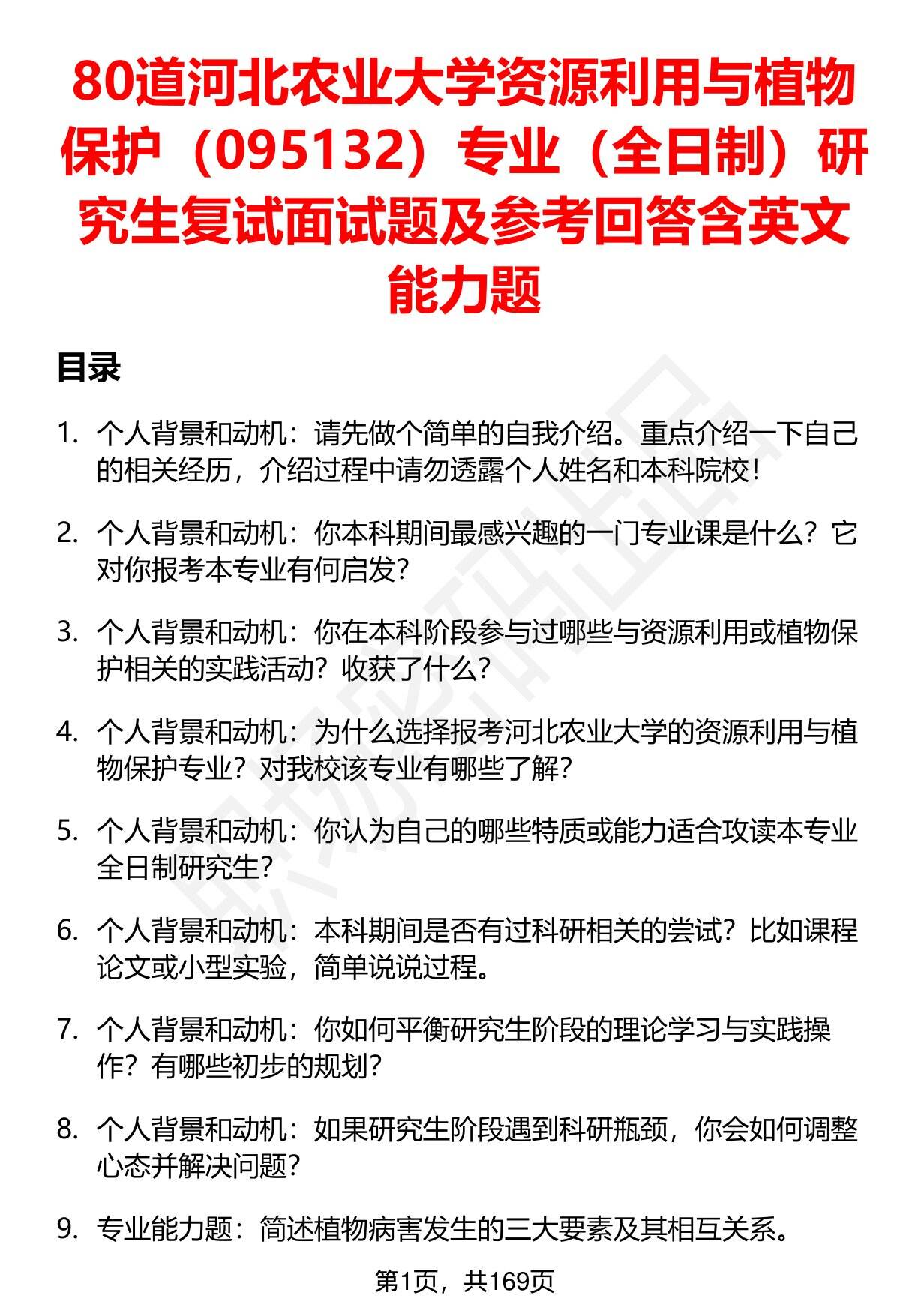 80道河北农业大学资源利用与植物保护（095132）专业（全日制）研究生复试面试题及参考回答含英文能力题

目录

1. 个人背景和动机：请先做个简单的自我介绍。重点介绍一下自己的相关经历，介绍过程中请勿透露个人姓名和本科院校！

2. 个人背景和动机：你本科期间最感兴趣的一门专业课是什么？它对你报考本专业有何启发？

3. 个人背景和动机：你在本科阶段参与过哪些与资源利用或植物保护相关的实践活动？收获了什么？

4. 个人背景和动机：为什么选择报考河北农业大学的资源利用与植物保护专业？对我校该专业有哪些了解？

5. 个人背景和动机：你认为自己的哪些特质或能力适合攻读本专业全日制研究生？

6. 个人背景和动机：本科期间是否有过科研相关的尝试？比如课程论文或小型实验，简单说说过程。

7. 个人背景和动机：你如何平衡研究生阶段的理论学习与实践操作？有哪些初步的规划？

8. 个人背景和动机：如果研究生阶段遇到科研瓶颈，你会如何调整心态并解决问题？

9. 专业能力题：简述植物病害发生的三大要素及其相互关系。

第1页，共169页